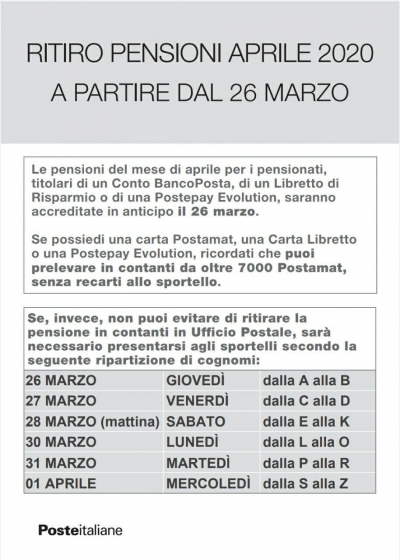 RITIRO PENSIONI APRILE 2020
A PARTIRE DAL 26 MARZO

Le pensioni del mese di aprile per i pensionati, titolari di un Conto BancoPosta, di un Libretto di Risparmio o di una Postepay Evolution, saranno accreditate in anticipo il 26 marzo.

Se possiedi una carta Postamat, una Carta Libretto o una Postepay Evolution, ricordati che puoi prelevare in contanti da oltre 7000 Postamat, senza recarti allo sportello.

Se, invece, non puoi evitare di ritirare la pensione in contanti in Ufficio Postale, sarà necessario presentarsi agli sportelli secondo la seguente ripartizione di cognomi:

| | | |
|---|---|---|
| 26 MARZO | GIOVEDÌ | dalla A alla B |
| 27 MARZO | VENERDÌ | dalla C alla D |
| 28 MARZO (mattina) | SABATO | dalla E alla K |
| 30 MARZO | LUNEDÌ | dalla L alla O |
| 31 MARZO | MARTEDÌ | dalla P alla R |
| 01 APRILE | MERCOLEDÌ | dalla S alla Z |

Posteitaliane